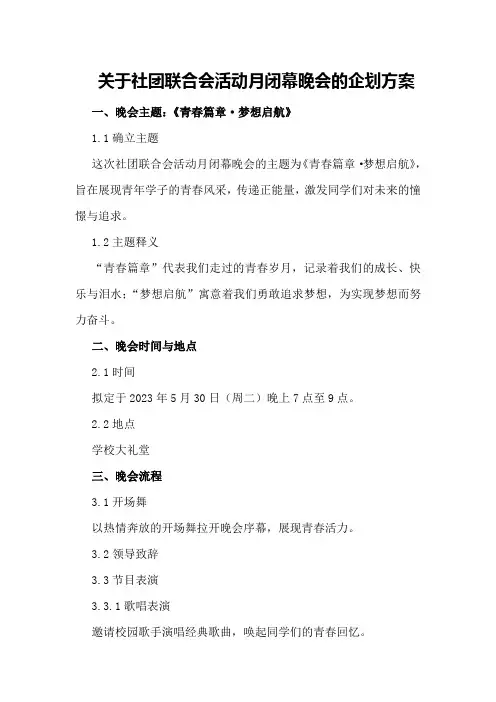 关于社团联合会活动月闭幕晚会的企划方案

一、晚会主题：《青春篇章·梦想启航》

1.1 确立主题

这次社团联合会活动月闭幕晚会的主题为《青春篇章·梦想启航》，旨在展现青年学子的青春风采，传递正能量，激发同学们对未来的憧憬与追求。

1.2 主题释义

“青春篇章”代表我们走过的青春岁月，记录着我们的成长、快乐与泪水；“梦想启航”寓意着我们勇敢追求梦想，为实现梦想而努力奋斗。

二、晚会时间与地点

2.1 时间

拟定于 2023 年 5 月 30 日（周二）晚上 7 点至 9 点。

2.2 地点

学校大礼堂

三、晚会流程

3.1 开场舞

以热情奔放的开场舞拉开晚会序幕，展现青春活力。

3.2 领导致辞

3.3 节目表演

3.3.1 歌唱表演

邀请校园歌手演唱经典歌曲，唤起同学们的青春回忆。